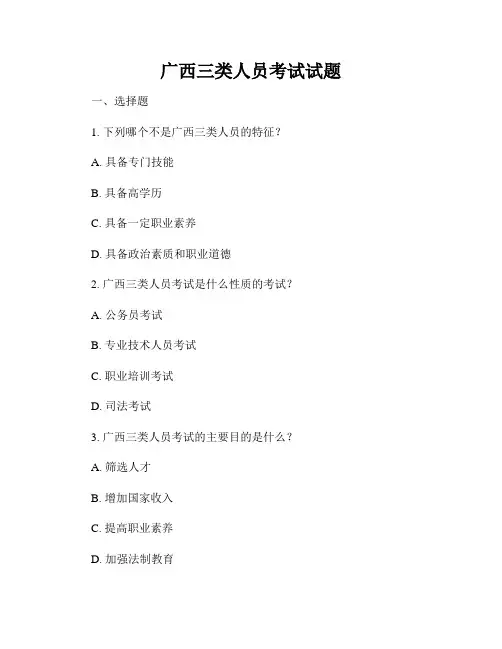 广西三类人员考试试题

一、选择题

1. 下列哪个不是广西三类人员的特征？

A. 具备专门技能

B. 具备高学历

C. 具备一定职业素养

D. 具备政治素质和职业道德

2. 广西三类人员考试是什么性质的考试？

A. 公务员考试

B. 专业技术人员考试

C. 职业培训考试

D. 司法考试

3. 广西三类人员考试的主要目的是什么？

A. 筛选人才

B. 增加国家收入

C. 提高职业素养

D. 加强法制教育